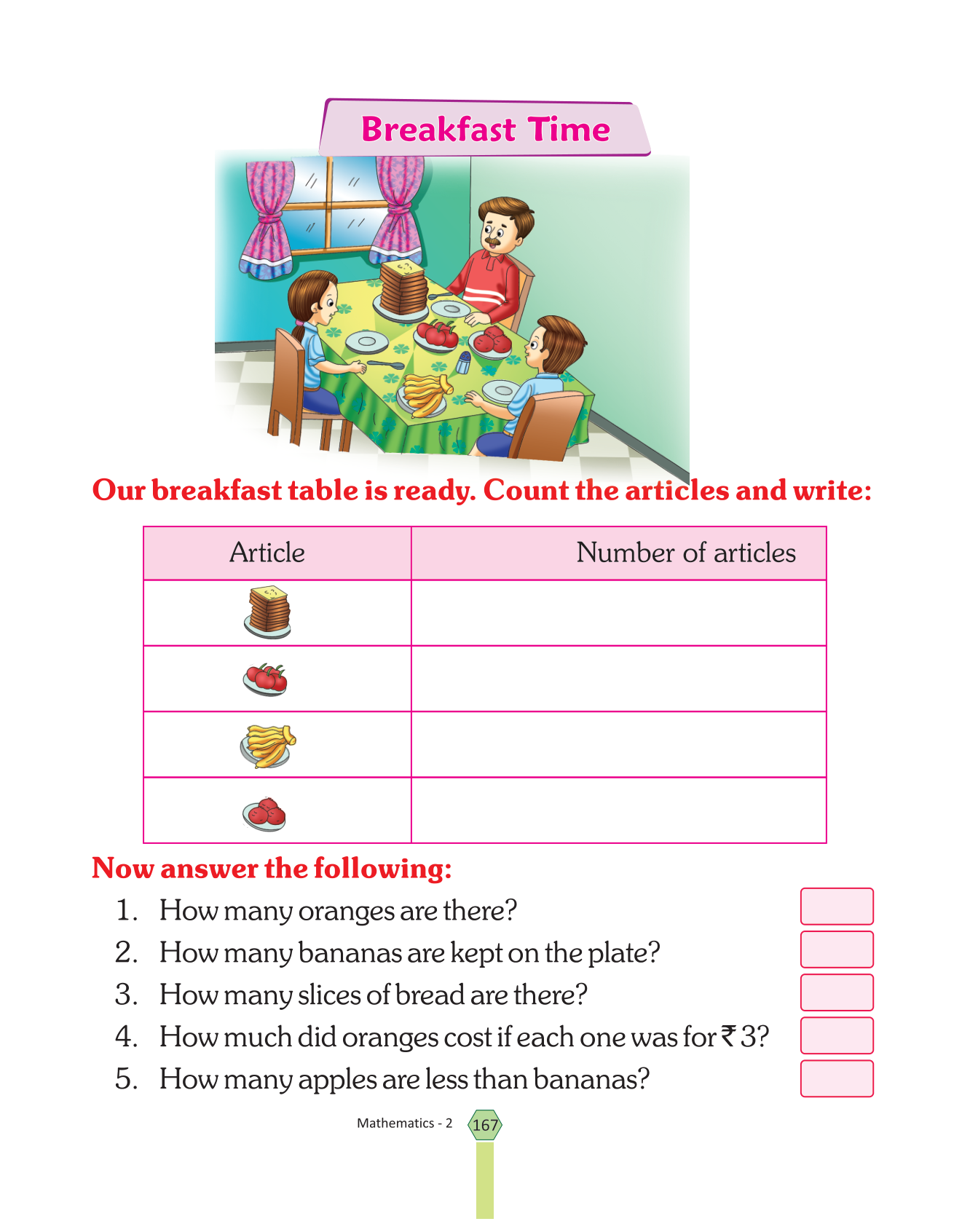 Breakfast Time

Our breakfast table is ready. Count the articles and write:

| Article | Number of articles |
|---|---|
| | |
| | |
| | |
| | |

Now answer the following:

1. How many oranges are there?
2. How many bananas are kept on the plate?
3. How many slices of bread are there?
4. How much did oranges cost if each one was for ₹ 3?
5. How many apples are less than bananas?

Mathematics - 2 167